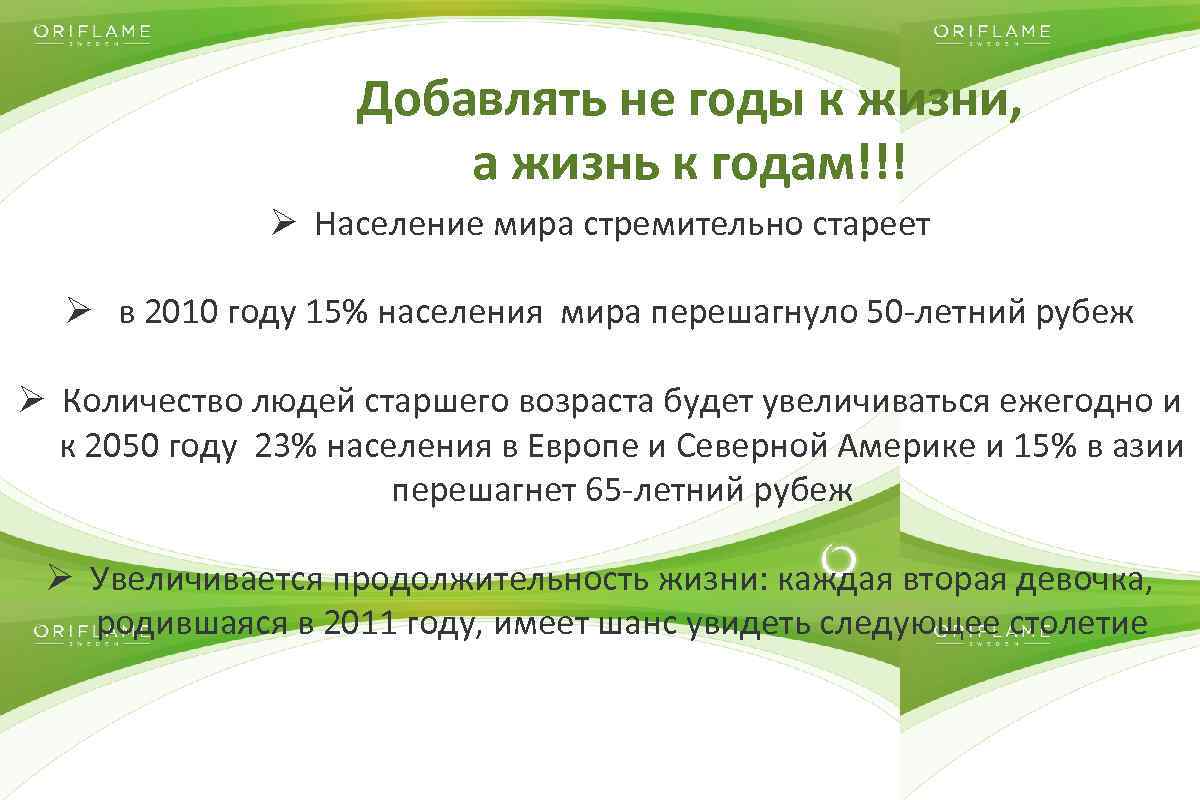 ORIFLAME
SWEDEN

ORIFLAME
SWEDEN

Добавлять не годы к жизни, а жизнь к годам!!!

➢ Население мира стремительно стареет

➢ в 2010 году 15% населения мира перешагнуло 50-летний рубеж

➢ Количество людей старшего возраста будет увеличиваться ежегодно и к 2050 году 23% населения в Европе и Северной Америке и 15% в азии перешагнет 65-летний рубеж

➢ Увеличивается продолжительность жизни: каждая вторая девочка, родившаяся в 2011 году, имеет шанс увидеть следующее столетие

ORIFLAME
SWEDEN

ORIFLAME
SWEDEN